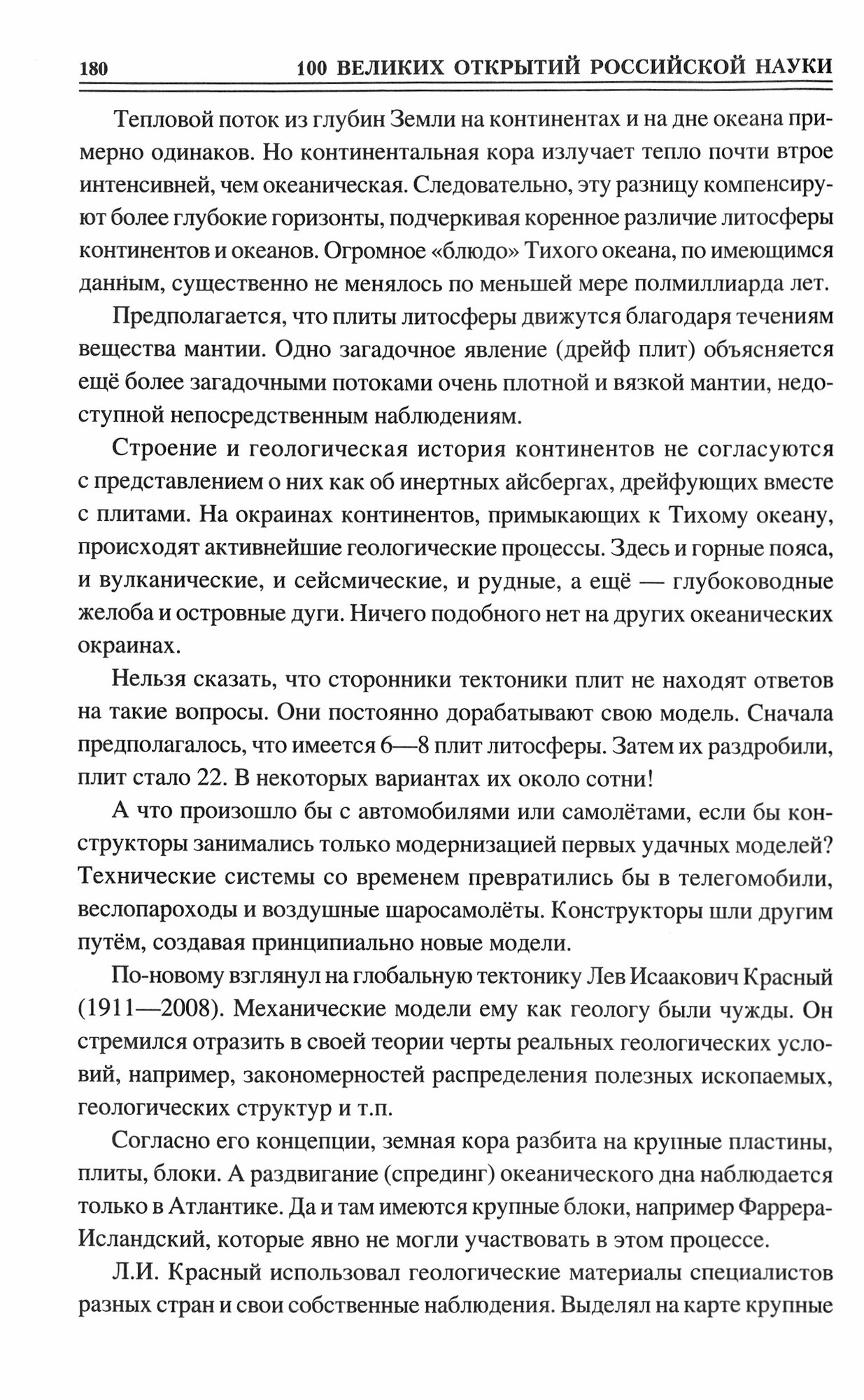 180 100 ВЕЛИКИХ ОТКРЫТИЙ РОССИЙСКОЙ НАУКИ

Тепловой поток из глубин Земли на континентах и на дне океана примерно одинаков. Но континентальная кора излучает тепло почти втрое интенсивней, чем океаническая. Следовательно, эту разницу компенсируют более глубокие горизонты, подчеркивая коренное различие литосферы континентов и океанов. Огромное «блюдо» Тихого океана, по имеющимся данным, существенно не менялось по меньшей мере полмиллиарда лет.

Предполагается, что плиты литосферы движутся благодаря течениям вещества мантии. Одно загадочное явление (дрейф плит) объясняется ещё более загадочными потоками очень плотной и вязкой мантии, недоступной непосредственным наблюдениям.

Строение и геологическая история континентов не согласуются с представлением о них как об инертных айсбергах, дрейфующих вместе с плитами. На окраинах континентов, примыкающих к Тихому океану, происходят активнейшие геологические процессы. Здесь и горные пояса, и вулканические, и сейсмические, и рудные, а ещё — глубоководные желоба и островные дуги. Ничего подобного нет на других океанических окраинах.

Нельзя сказать, что сторонники тектоники плит не находят ответов на такие вопросы. Они постоянно дорабатывают свою модель. Сначала предполагалось, что имеется 6—8 плит литосферы. Затем их раздробили, плит стало 22. В некоторых вариантах их около сотни!

А что произошло бы с автомобилями или самолётами, если бы конструкторы занимались только модернизацией первых удачных моделей? Технические системы со временем превратились бы в телегомобили, веслопароходы и воздушные шаросамолёты. Конструкторы шли другим путём, создавая принципиально новые модели.

По-новому взглянул на глобальную тектонику Лев Исаакович Красный (1911—2008). Механические модели ему как геологу были чужды. Он стремился отразить в своей теории черты реальных геологических условий, например, закономерностей распределения полезных ископаемых, геологических структур и т.п.

Согласно его концепции, земная кора разбита на крупные пластины, плиты, блоки. А раздвигание (спрединг) океанического дна наблюдается только в Атлантике. Да и там имеются крупные блоки, например Фаррера-Исландский, которые явно не могли участвовать в этом процессе.

Л.И. Красный использовал геологические материалы специалистов разных стран и свои собственные наблюдения. Выделял на карте крупные